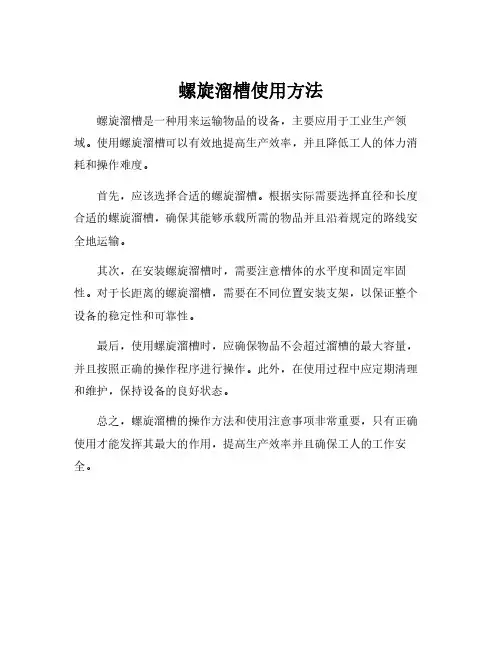 螺旋溜槽使用方法

螺旋溜槽是一种用来运输物品的设备，主要应用于工业生产领域。使用螺旋溜槽可以有效地提高生产效率，并且降低工人的体力消耗和操作难度。

首先，应该选择合适的螺旋溜槽。根据实际需要选择直径和长度合适的螺旋溜槽，确保其能够承载所需的物品并且沿着规定的路线安全地运输。

其次，在安装螺旋溜槽时，需要注意槽体的水平度和固定牢固性。对于长距离的螺旋溜槽，需要在不同位置安装支架，以保证整个设备的稳定性和可靠性。

最后，使用螺旋溜槽时，应确保物品不会超过溜槽的最大容量，并且按照正确的操作程序进行操作。此外，在使用过程中应定期清理和维护，保持设备的良好状态。

总之，螺旋溜槽的操作方法和使用注意事项非常重要，只有正确使用才能发挥其最大的作用，提高生产效率并且确保工人的工作安全。